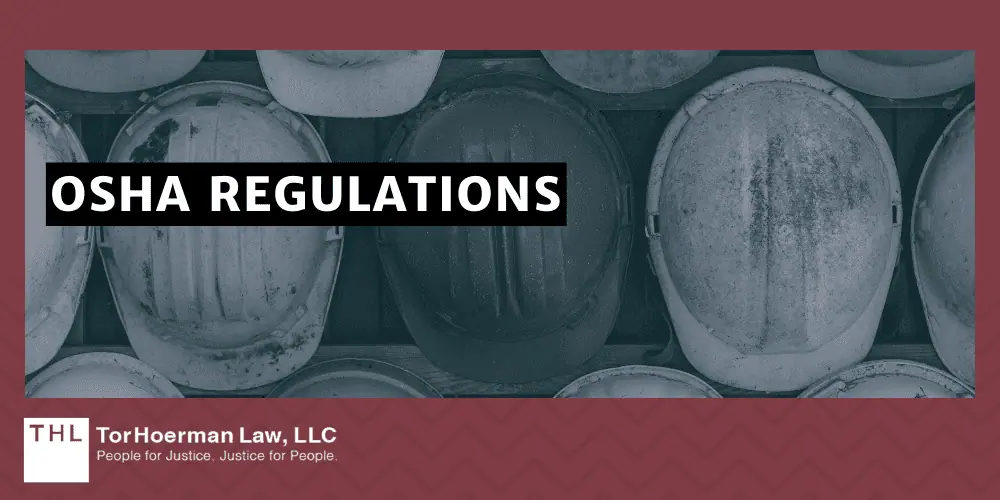 OSHA REGULATIONS

THL TorHoerman Law, LLC
People for Justice. Justice for People.